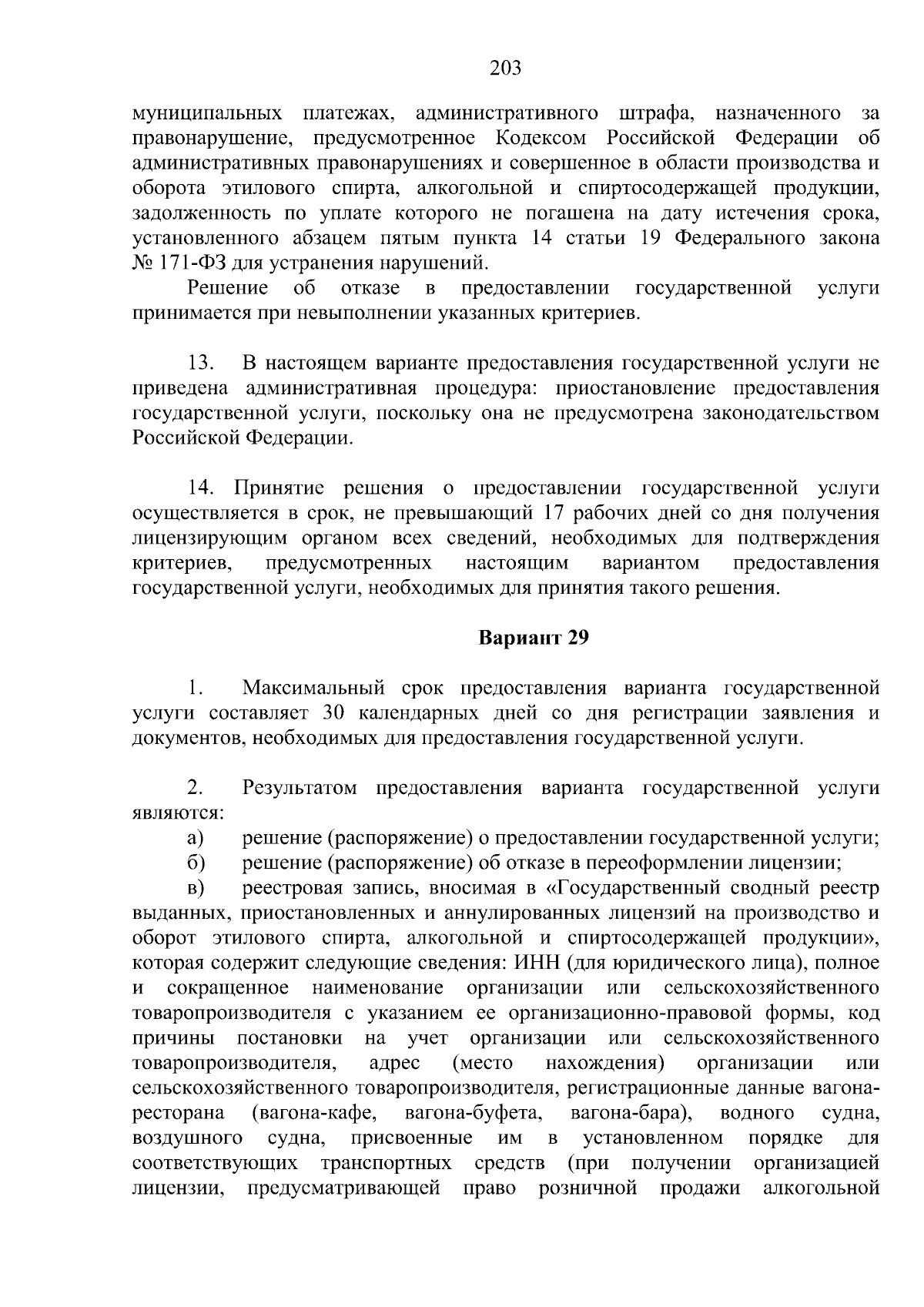 203

муниципальных платежах, административного штрафа, назначенного за правонарушение, предусмотренное Кодексом Российской Федерации об административных правонарушениях и совершенное в области производства и оборота этилового спирта, алкогольной и спиртосодержащей продукции, задолженность по уплате которого не погашена на дату истечения срока, установленного абзацем пятым пункта 14 статьи 19 Федерального закона № 171-ФЗ для устранения нарушений.

Решение об отказе в предоставлении государственной услуги принимается при невыполнении указанных критериев.

13. В настоящем варианте предоставления государственной услуги не приведена административная процедура: приостановление предоставления государственной услуги, поскольку она не предусмотрена законодательством Российской Федерации.

14. Принятие решения о предоставлении государственной услуги осуществляется в срок, не превышающий 17 рабочих дней со дня получения лицензирующим органом всех сведений, необходимых для подтверждения критериев, предусмотренных настоящим вариантом предоставления государственной услуги, необходимых для принятия такого решения.

Вариант 29

1. Максимальный срок предоставления варианта государственной услуги составляет 30 календарных дней со дня регистрации заявления и документов, необходимых для предоставления государственной услуги.

2. Результатом предоставления варианта государственной услуги являются:

а) решение (распоряжение) о предоставлении государственной услуги;

б) решение (распоряжение) об отказе в переоформлении лицензии;

в) реестровая запись, вносимая в «Государственный сводный реестр выданных, приостановленных и аннулированных лицензий на производство и оборот этилового спирта, алкогольной и спиртосодержащей продукции», которая содержит следующие сведения: ИНН (для юридического лица), полное и сокращенное наименование организации или сельскохозяйственного товаропроизводителя с указанием ее организационно-правовой формы, код причины постановки на учет организации или сельскохозяйственного товаропроизводителя, адрес (место нахождения) организации или сельскохозяйственного товаропроизводителя, регистрационные данные вагона-ресторана (вагона-кафе, вагона-буфета, вагона-бара), водного судна, воздушного судна, присвоенные им в установленном порядке для соответствующих транспортных средств (при получении организацией лицензии, предусматривающей право розничной продажи алкогольной